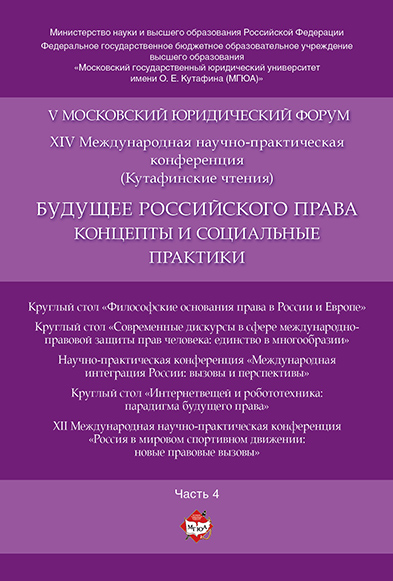 Министерство науки и высшего образования Российской Федерации
Федеральное государственное бюджетное образовательное учреждение высшего образования
«Московский государственный юридический университет имени О. Е. Кутафина (МГЮА)»

V МОСКОВСКИЙ ЮРИДИЧЕСКИЙ ФОРУМ

XIV Международная научно-практическая конференция (Кутафинские чтения)

БУДУЩЕЕ РОССИЙСКОГО ПРАВА
КОНЦЕПТЫ И СОЦИАЛЬНЫЕ ПРАКТИКИ

Круглый стол «Философские основания права в России и Европе»

Круглый стол «Современные дискурсы в сфере международно-правовой защиты прав человека: единство в многообразии»

Научно-практическая конференция «Международная интеграция России: вызовы и перспективы»

Круглый стол «Интернетвещей и робототехника: парадигма будущего права»

XII Международная научно-практическая конференция «Россия в мировом спортивном движении: новые правовые вызовы»

Часть 4

МГЮА